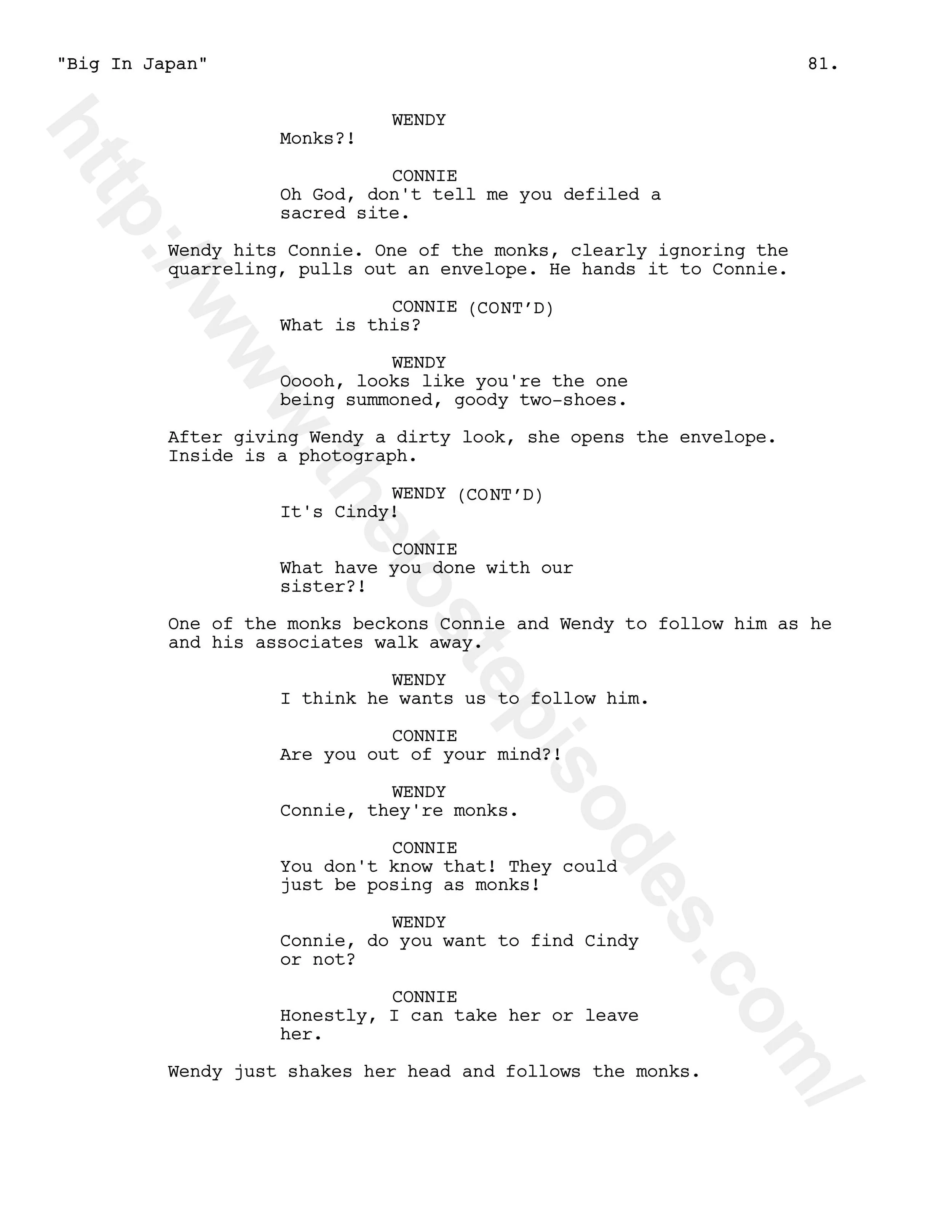 "Big In Japan" 81.

WENDY
Monks?!

CONNIE
Oh God, don't tell me you defiled a sacred site.

Wendy hits Connie. One of the monks, clearly ignoring the quarreling, pulls out an envelope. He hands it to Connie.

CONNIE (CONT'D)
What is this?

WENDY
Ooooh, looks like you're the one being summoned, goody two-shoes.

After giving Wendy a dirty look, she opens the envelope. Inside is a photograph.

WENDY (CONT'D)
It's Cindy!

CONNIE
What have you done with our sister?!

One of the monks beckons Connie and Wendy to follow him as he and his associates walk away.

WENDY
I think he wants us to follow him.

CONNIE
Are you out of your mind?!

WENDY
Connie, they're monks.

CONNIE
You don't know that! They could just be posing as monks!

WENDY
Connie, do you want to find Cindy or not?

CONNIE
Honestly, I can take her or leave her.

Wendy just shakes her head and follows the monks.

http://www.thelostepisodes.com/